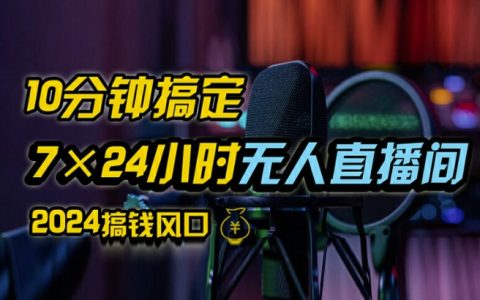 10分钟搞定

7×24小时无人直播间

2024搞钱风口 ¥